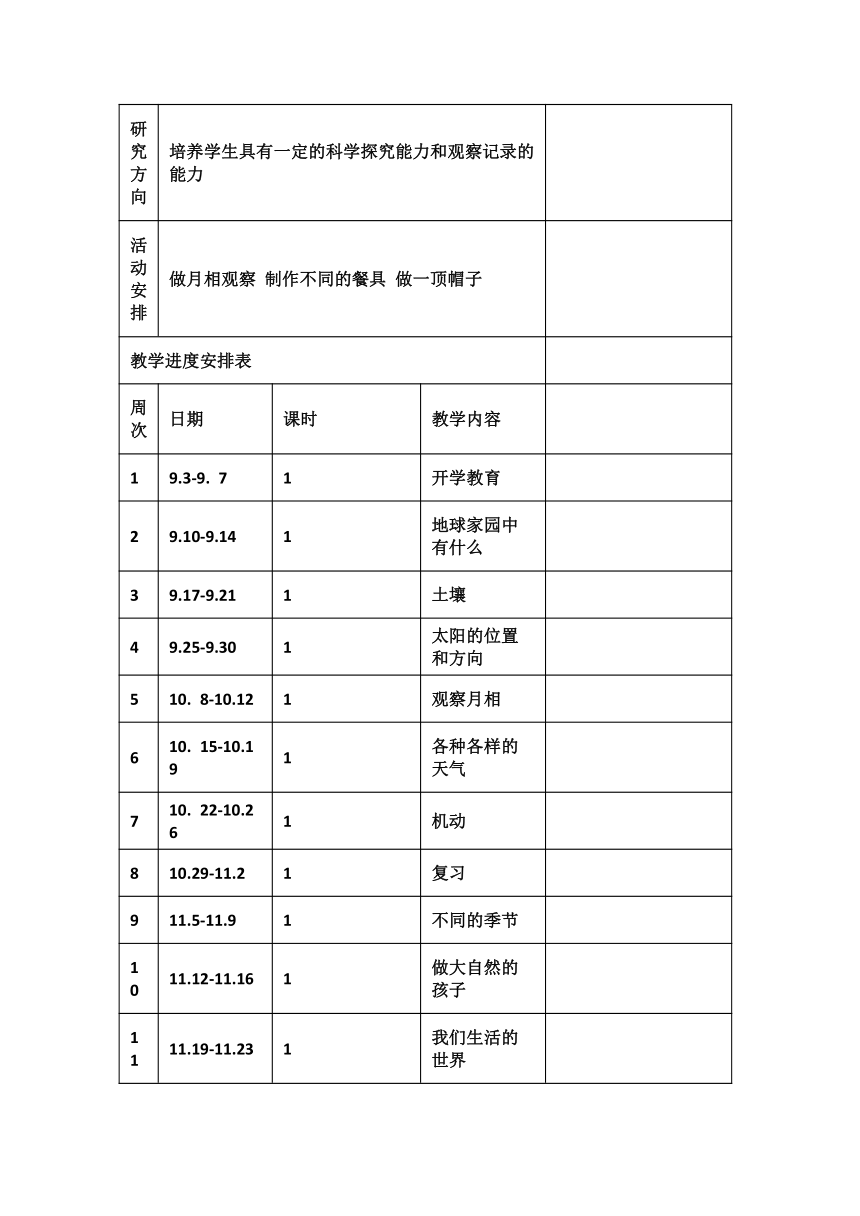 | 研究方向 | 培养学生具有一定的科学探究能力和观察记录的能力 | | | |
|---|---|---|---|---|
| 活动安排 | 做月相观察  制作不同的餐具  做一顶帽子 | | | |
| 教学进度安排表 | | | | |
| 周次 | 日期 | 课时 | 教学内容 | |
| 1 | 9.3-9.  7 | 1 | 开学教育 | |
| 2 | 9.10-9.14 | 1 | 地球家园中有什么 | |
| 3 | 9.17-9.21 | 1 | 土壤 | |
| 4 | 9.25-9.30 | 1 | 太阳的位置和方向 | |
| 5 | 10.  8-10.12 | 1 | 观察月相 | |
| 6 | 10.  15-10.19 | 1 | 各种各样的天气 | |
| 7 | 10.  22-10.26 | 1 | 机动 | |
| 8 | 10.29-11.2 | 1 | 复习 | |
| 9 | 11.5-11.9 | 1 | 不同的季节 | |
| 10 | 11.12-11.16 | 1 | 做大自然的孩子 | |
| 11 | 11.19-11.23 | 1 | 我们生活的世界 | |